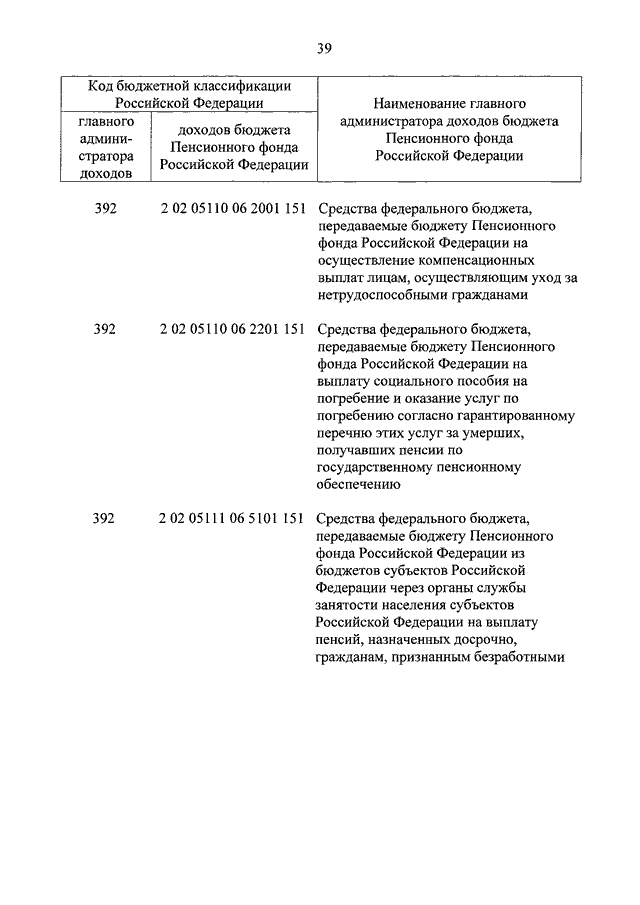 39

| Код бюджетной классификации Российской Федерации | | Наименование главного администратора доходов бюджета Пенсионного фонда Российской Федерации |
|---|---|---|
| главного администратора доходов | доходов бюджета Пенсионного фонда Российской Федерации | |
| 392 | 2 02 05110 06 2001 151 | Средства федерального бюджета, передаваемые бюджету Пенсионного фонда Российской Федерации на осуществление компенсационных выплат лицам, осуществляющим уход за нетрудоспособными гражданами |
| 392 | 2 02 05110 06 2201 151 | Средства федерального бюджета, передаваемые бюджету Пенсионного фонда Российской Федерации на выплату социального пособия на погребение и оказание услуг по погребению согласно гарантированному перечню этих услуг за умерших, получавших пенсии по государственному пенсионному обеспечению |
| 392 | 2 02 05111 06 5101 151 | Средства федерального бюджета, передаваемые бюджету Пенсионного фонда Российской Федерации из бюджетов субъектов Российской Федерации через органы службы занятости населения субъектов Российской Федерации на выплату пенсий, назначенных досрочно, гражданам, признанным безработными |